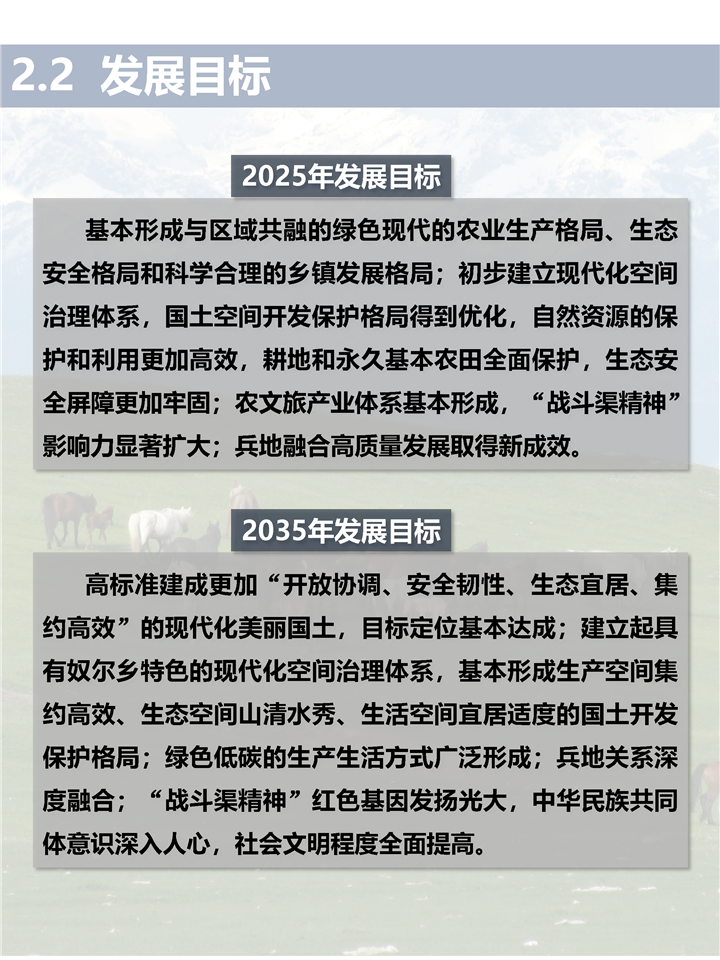 2.2 发展目标

2025年发展目标

基本形成与区域共融的绿色现代的农业生产格局、生态安全格局和科学合理的乡镇发展格局；初步建立现代化空间治理体系，国土空间开发保护格局得到优化，自然资源的保护和利用更加高效，耕地和永久基本农田全面保护，生态安全屏障更加牢固；农文旅产业体系基本形成，“战斗渠精神”影响力显著扩大；兵地融合高质量发展取得新成效。

2035年发展目标

高标准建成更加“开放协调、安全韧性、生态宜居、集约高效”的现代化美丽国土，目标定位基本达成；建立起具有奴尔乡特色的现代化空间治理体系，基本形成生产空间集约高效、生态空间山清水秀、生活空间宜居适度的国土开发保护格局；绿色低碳的生产生活方式广泛形成；兵地关系深度融合；“战斗渠精神”红色基因发扬光大，中华民族共同体意识深入人心，社会文明程度全面提高。